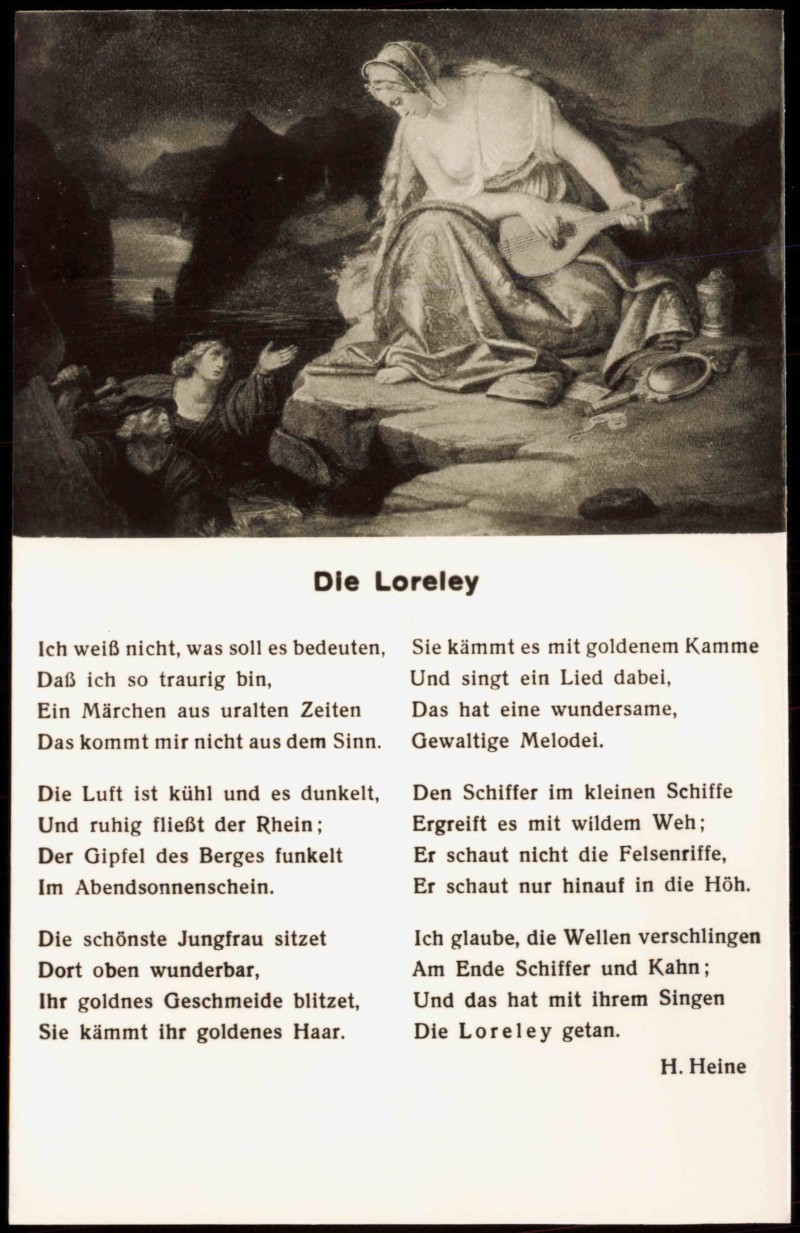 Die Loreley

Ich weiß nicht, was soll es bedeuten,
Daß ich so traurig bin,
Ein Märchen aus uralten Zeiten
Das kommt mir nicht aus dem Sinn.

Die Luft ist kühl und es dunkelt,
Und ruhig fließt der Rhein;
Der Gipfel des Berges funkelt
Im Abendsonnenschein.

Die schönste Jungfrau sitzet
Dort oben wunderbar,
Ihr goldnes Geschmeide blitzet,
Sie kämmt ihr goldenes Haar.

Sie kämmt es mit goldenem Kamme
Und singt ein Lied dabei,
Das hat eine wundersame,
Gewaltige Melodei.

Den Schiffer im kleinen Schiffe
Ergreift es mit wildem Weh;
Er schaut nicht die Felsenriffe,
Er schaut nur hinauf in die Höh.

Ich glaube, die Wellen verschlingen
Am Ende Schiffer und Kahn;
Und das hat mit ihrem Singen
Die Loreley getan.

H. Heine